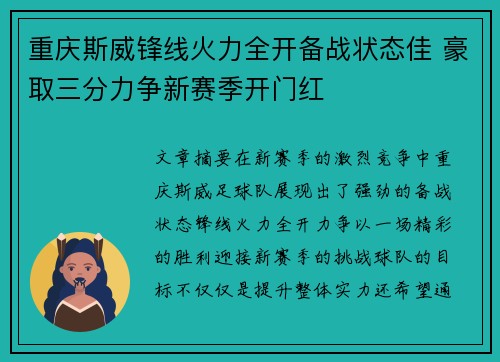 重庆斯威锋线火力全开备战状态佳 豪取三分力争新赛季开门红

文章摘要在新赛季的激烈竞争中重庆斯威足球队展现出了强劲的备战状态锋线火力全开力争以一场精彩的胜利迎接新赛季的挑战球队的目标不仅仅是提升整体实力还希望通